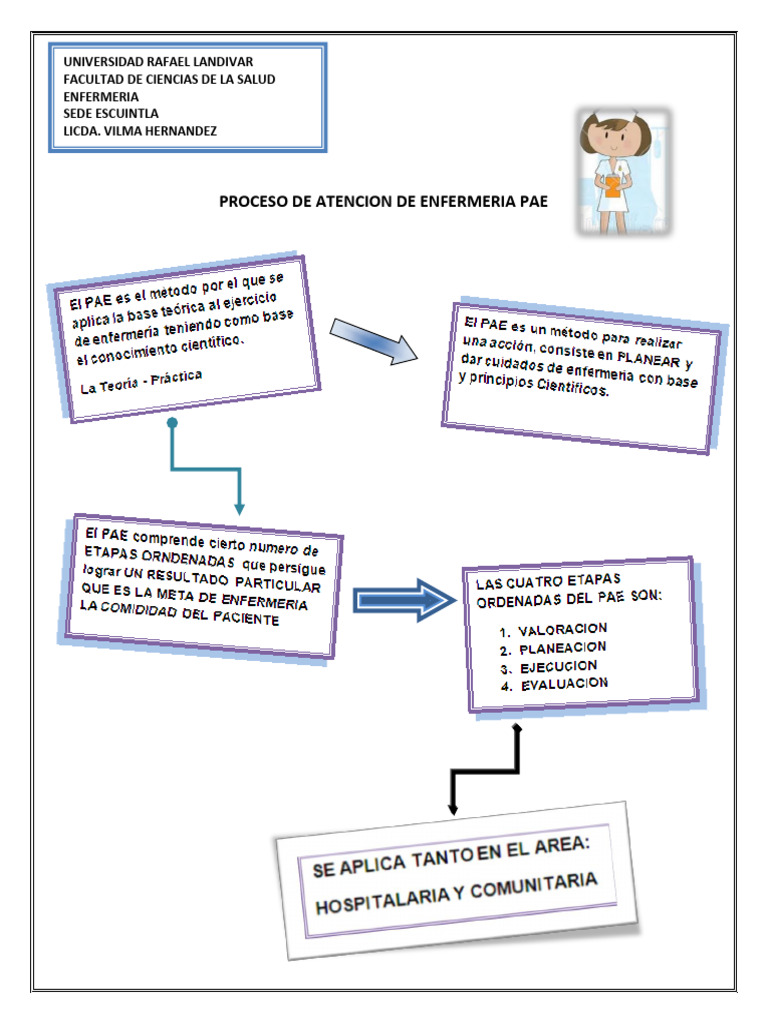 UNIVERSIDAD RAFAEL LANDIVAR
FACULTAD DE CIENCIAS DE LA SALUD
ENFERMERIA
SEDE ESCUINTLA
LICDA. VILMA HERNANDEZ

PROCESO DE ATENCION DE ENFERMERIA PAE

El PAE es el metodo por el que se aplica la base teórica al ejercicio de enfermería teniendo como base el conocimiento científico.

La Teoría - Práctica

El PAE es un método para realizar una acción, consiste en PLANEAR y dar cuidados de enfermería con base y principios Científicos.

El PAE comprende cierto numero de ETAPAS ORNDENADAS que persigue lograr UN RESULTADO PARTICULAR QUE ES LA META DE ENFERMERIA LA COMIDIDAD DEL PACIENTE

LAS CUATRO ETAPAS ORDENADAS DEL PAE SON:

1. VALORACION
2. PLANEACION
3. EJECUCION
4. EVALUACION

SE APLICA TANTO EN EL AREA:
HOSPITALARIA Y COMUNITARIA